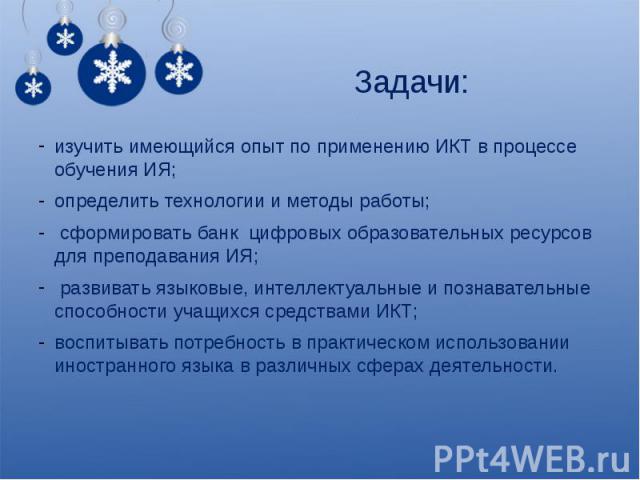 Задачи:

- изучить имеющийся опыт по применению ИКТ в процессе обучения ИЯ;

- определить технологии и методы работы;

- сформировать банк цифровых образовательных ресурсов для преподавания ИЯ;

- развивать языковые, интеллектуальные и познавательные способности учащихся средствами ИКТ;

- воспитывать потребность в практическом использовании иностранного языка в различных сферах деятельности.

PPt4WEB.ru